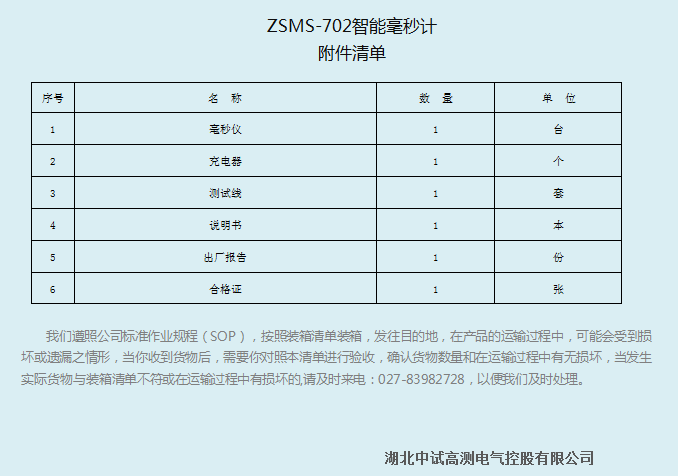 ZSMS-702智能毫秒计
附件清单

| 序号 | 名 称 | 数 量 | 单 位 |
|---|---|---|---|
| 1 | 毫秒仪 | 1 | 台 |
| 2 | 充电器 | 1 | 个 |
| 3 | 测试线 | 1 | 套 |
| 4 | 说明书 | 1 | 本 |
| 5 | 出厂报告 | 1 | 份 |
| 6 | 合格证 | 1 | 张 |

我们遵照公司标准作业规程（SOP），按照装箱清单装箱，发往目的地，在产品的运输过程中，可能会受到损坏或遗漏之情形，当你收到货物后，需要你对照本清单进行验收，确认货物数量和在运输过程中有无损坏，当发生实际货物与装箱清单不符或在运输过程中有损坏的,请及时来电：027-83982728，以便我们及时处理。

湖北中试高测电气控股有限公司